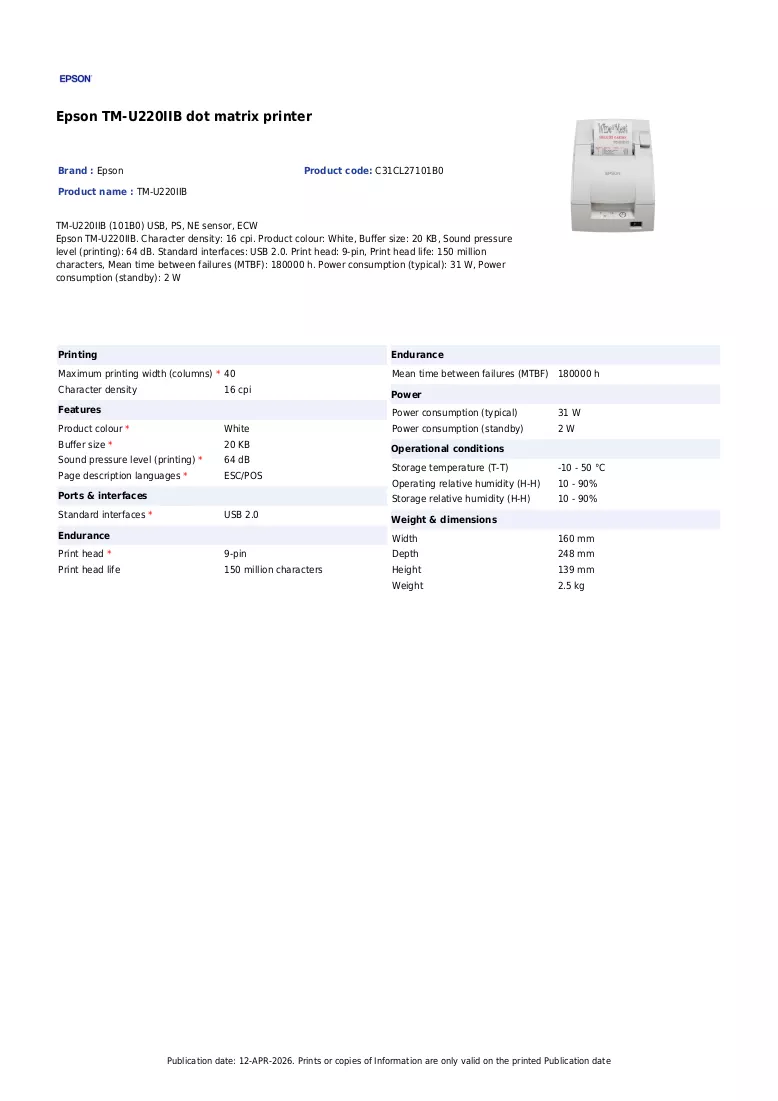 EPSON

Epson TM-U220IIB dot matrix printer

Brand : Epson

Product code: C31CL27101B0

Product name : TM-U220IIB

TM-U220IIB (101B0) USB, PS, NE sensor, ECW
Epson TM-U220IIB. Character density: 16 cpi. Product colour: White, Buffer size: 20 KB, Sound pressure level (printing): 64 dB. Standard interfaces: USB 2.0. Print head: 9-pin, Print head life: 150 million characters, Mean time between failures (MTBF): 180000 h. Power consumption (typical): 31 W, Power consumption (standby): 2 W

Printing
Maximum printing width (columns) * 40
Character density 16 cpi

Features
Product colour * White
Buffer size * 20 KB
Sound pressure level (printing) * 64 dB
Page description languages * ESC/POS

Ports & interfaces
Standard interfaces * USB 2.0

Endurance
Print head * 9-pin
Print head life 150 million characters

Endurance
Mean time between failures (MTBF) 180000 h

Power
Power consumption (typical) 31 W
Power consumption (standby) 2 W

Operational conditions
Storage temperature (T-T) -10 - 50 °C
Operating relative humidity (H-H) 10 - 90%
Storage relative humidity (H-H) 10 - 90%

Weight & dimensions
Width 160 mm
Depth 248 mm
Height 139 mm
Weight 2.5 kg

Publication date: 12-APR-2026. Prints or copies of Information are only valid on the printed Publication date